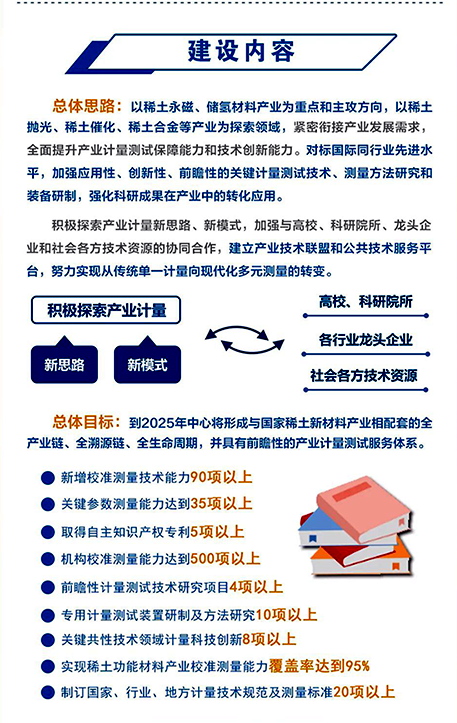 建设内容

总体思路：以稀土永磁、储氢材料产业为重点和主攻方向，以稀土抛光、稀土催化、稀土合金等产业为探索领域，紧密衔接产业发展需求，全面提升产业计量测试保障能力和技术创新能力。对标国际同行业先进水平，加强应用性、创新性、前瞻性的关键计量测试技术、测量方法研究和装备研制，强化科研成果在产业中的转化应用。

积极探索产业计量新思路、新模式，加强与高校、科研院所、龙头企业和社会各方技术资源的协同合作，建立产业技术联盟和公共技术服务平台，努力实现从传统单一计量向现代化多元测量的转变。

积极探索产业计量

新思路

新模式

高校、科研院所

各行业龙头企业

社会各方技术资源

总体目标：到2025年中心将形成与国家稀土新材料产业相配套的全产业链、全溯源链、全生命周期，并具有前瞻性的产业计量测试服务体系。

新增校准测量技术能力90项以上

关键参数测量能力达到35项以上

取得自主知识产权专利5项以上

机构校准测量能力达到500项以上

前瞻性计量测试技术研究项目4项以上

专用计量测试装置研制及方法研究10项以上

关键共性技术领域计量科技创新8项以上

实现稀土功能材料产业校准测量能力覆盖率达到95%

制订国家、行业、地方计量技术规范及测量标准20项以上